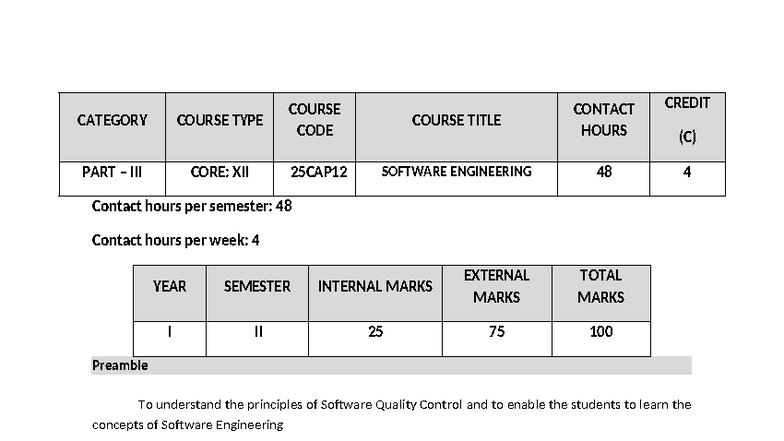 | CATEGORY | COURSE TYPE | COURSE CODE | COURSE TITLE | CONTACT HOURS | CREDIT (C) |
|---|---|---|---|---|---|
| PART – III | CORE: XII | 25CAP12 | SOFTWARE ENGINEERING | 48 | 4 |

Contact hours per semester: 48

Contact hours per week: 4

| YEAR | SEMESTER | INTERNAL MARKS | EXTERNAL MARKS | TOTAL MARKS |
|---|---|---|---|---|
| I | II | 25 | 75 | 100 |

Preamble

To understand the principles of Software Quality Control and to enable the students to learn the concepts of Software Engineering